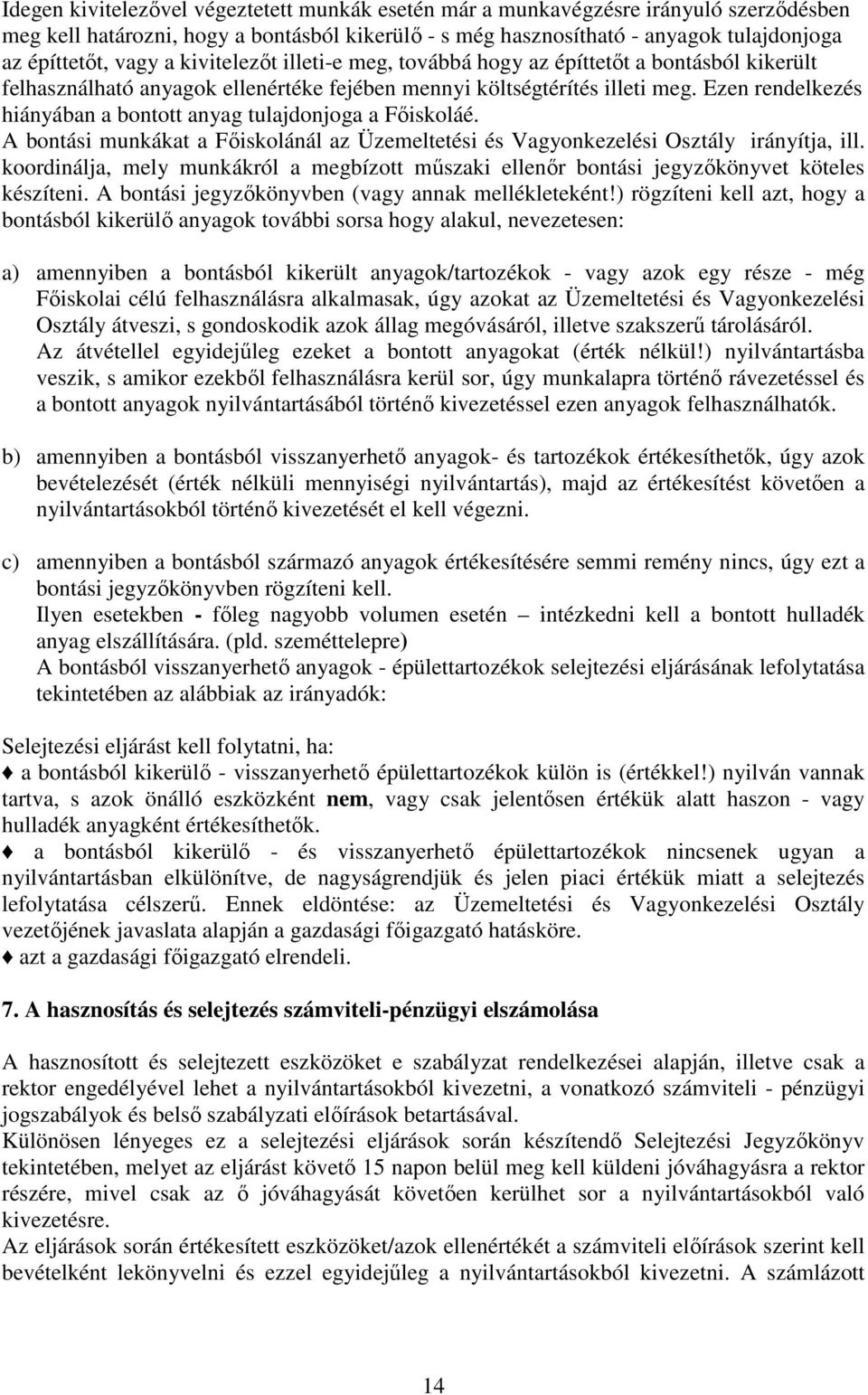 Idegen kivitelezővel végeztetett munkák esetén már a munkavégzésre irányuló szerződésben meg kell határozni, hogy a bontásból kikerülő - s még hasznosítható - anyagok tulajdonjoga az építtetőt, vagy a kivitelezőt illeti-e meg, továbbá hogy az építtetőt a bontásból kikerült felhasználható anyagok ellenértéke fejében mennyi költségtérítés illeti meg. Ezen rendelkezés hiányában a bontott anyag tulajdonjoga a Főiskoláé.
A bontási munkákat a Főiskolánál az Üzemeltetési és Vagyonkezelési Osztály irányítja, ill. koordinálja, mely munkákról a megbízott műszaki ellenőr bontási jegyzőkönyvet köteles készíteni. A bontási jegyzőkönyvben (vagy annak mellékleteként!) rögzíteni kell azt, hogy a bontásból kikerülő anyagok további sorsa hogy alakul, nevezetesen:

a) amennyiben a bontásból kikerült anyagok/tartozékok - vagy azok egy része - még Főiskolai célú felhasználásra alkalmasak, úgy azokat az Üzemeltetési és Vagyonkezelési Osztály átveszi, s gondoskodik azok állag megóvásáról, illetve szakszerű tárolásáról. Az átvétellel egyidejűleg ezeket a bontott anyagokat (érték nélkül!) nyilvántartásba veszik, s amikor ezekből felhasználásra kerül sor, úgy munkalapra történő rávezetéssel és a bontott anyagok nyilvántartásából történő kivezetéssel ezen anyagok felhasználhatók.

b) amennyiben a bontásból visszanyerhető anyagok- és tartozékok értékesíthetők, úgy azok bevételezését (érték nélküli mennyiségi nyilvántartás), majd az értékesítést követően a nyilvántartásokból történő kivezetését el kell végezni.

c) amennyiben a bontásból származó anyagok értékesítésére semmi remény nincs, úgy ezt a bontási jegyzőkönyvben rögzíteni kell.
Ilyen esetekben - főleg nagyobb volumen esetén – intézkedni kell a bontott hulladék anyag elszállítására. (pld. szeméttelepre)
A bontásból visszanyerhető anyagok - épülettartozékok selejtezési eljárásának lefolytatása tekintetében az alábbiak az irányadók:

Selejtezési eljárást kell folytatni, ha:
♦ a bontásból kikerülő - visszanyerhető épülettartozékok külön is (értékkel!) nyilván vannak tartva, s azok önálló eszközként nem, vagy csak jelentősen értékük alatt haszon - vagy hulladék anyagként értékesíthetők.
♦ a bontásból kikerülő - és visszanyerhető épülettartozékok nincsenek ugyan a nyilvántartásban elkülönítve, de nagyságrendjük és jelen piaci értékük miatt a selejtezés lefolytatása célszerű. Ennek eldöntése: az Üzemeltetési és Vagyonkezelési Osztály vezetőjének javaslata alapján a gazdasági főigazgató hatásköre.
♦ azt a gazdasági főigazgató elrendeli.

7. A hasznosítás és selejtezés számviteli-pénzügyi elszámolása

A hasznosított és selejtezett eszközöket e szabályzat rendelkezései alapján, illetve csak a rektor engedélyével lehet a nyilvántartásokból kivezetni, a vonatkozó számviteli - pénzügyi jogszabályok és belső szabályzati előírások betartásával.
Különösen lényeges ez a selejtezési eljárások során készítendő Selejtezési Jegyzőkönyv tekintetében, melyet az eljárást követő 15 napon belül meg kell küldeni jóváhagyásra a rektor részére, mivel csak az ő jóváhagyását követően kerülhet sor a nyilvántartásokból való kivezetésre.
Az eljárások során értékesített eszközöket/azok ellenértékét a számviteli előírások szerint kell bevételként lekönyvelni és ezzel egyidejűleg a nyilvántartásokból kivezetni. A számlázott

14